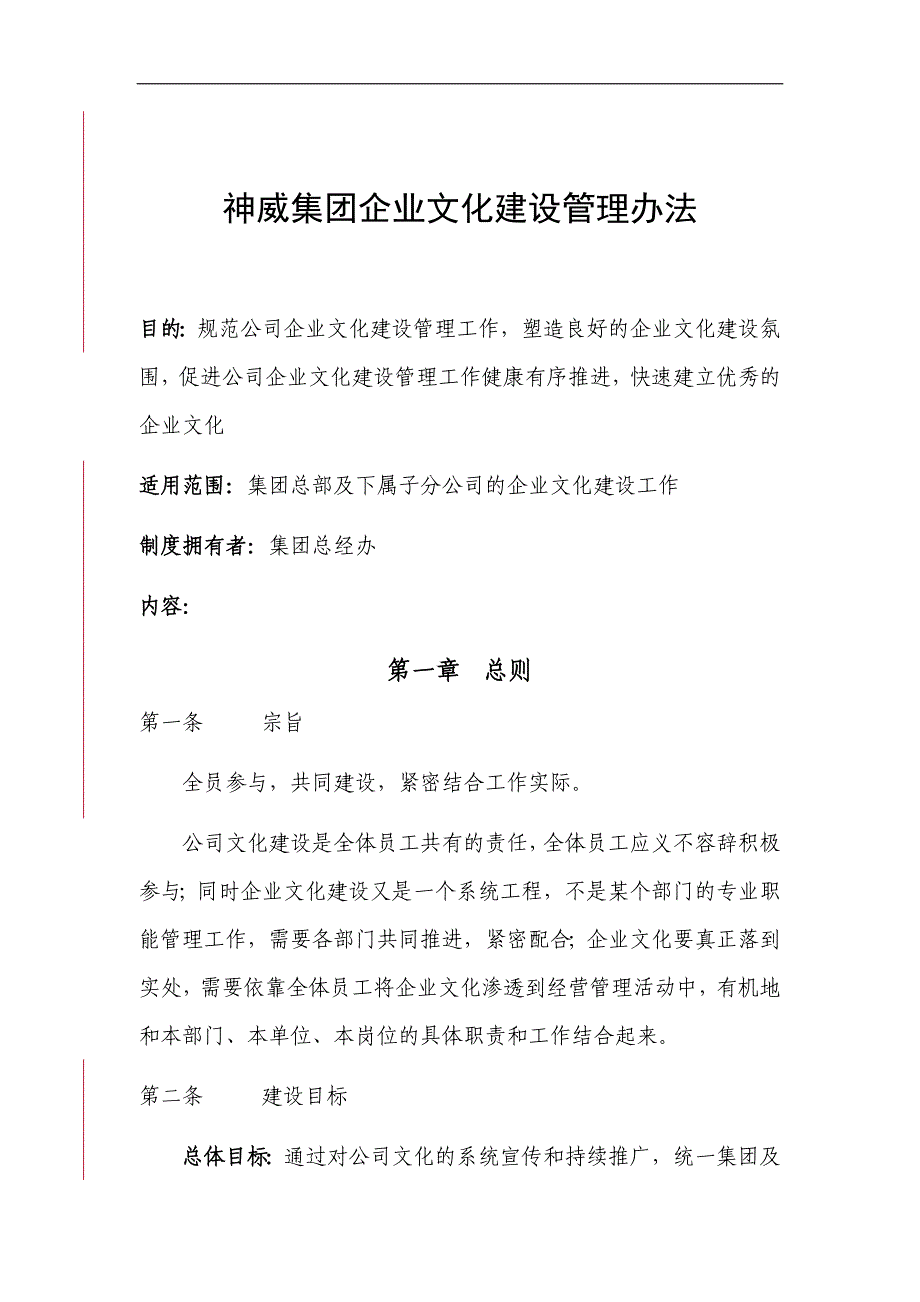 神威集团企业文化建设管理办法

目的: 规范公司企业文化建设管理工作，塑造良好的企业文化建设氛围，促进公司企业文化建设管理工作健康有序推进，快速建立优秀的企业文化

适用范围: 集团总部及下属子分公司的企业文化建设工作

制度拥有者: 集团总经办

内容:

第一章　总则

第一条　　宗旨

全员参与，共同建设，紧密结合工作实际。

公司文化建设是全体员工共有的责任，全体员工应义不容辞积极参与; 同时企业文化建设又是一个系统工程，不是某个部门的专业职能管理工作，需要各部门共同推进，紧密配合; 企业文化要真正落到实处，需要依靠全体员工将企业文化渗透到经营管理活动中，有机地和本部门、本单位、本岗位的具体职责和工作结合起来。

第二条　　建设目标

总体目标: 通过对公司文化的系统宣传和持续推广，统一集团及